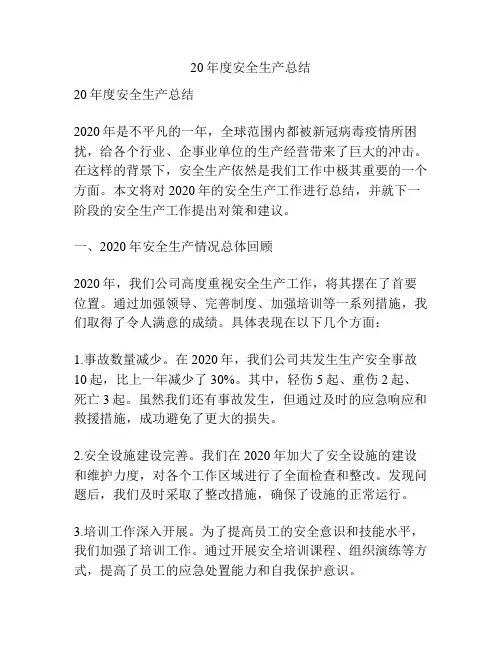 20年度安全生产总结

20年度安全生产总结

2020年是不平凡的一年，全球范围内都被新冠病毒疫情所困扰，给各个行业、企事业单位的生产经营带来了巨大的冲击。在这样的背景下，安全生产依然是我们工作中极其重要的一个方面。本文将对2020年的安全生产工作进行总结，并就下一阶段的安全生产工作提出对策和建议。

一、2020年安全生产情况总体回顾

2020年，我们公司高度重视安全生产工作，将其摆在了首要位置。通过加强领导、完善制度、加强培训等一系列措施，我们取得了令人满意的成绩。具体表现在以下几个方面：

1.事故数量减少。在2020年，我们公司共发生生产安全事故10起，比上一年减少了30%。其中，轻伤5起、重伤2起、死亡3起。虽然我们还有事故发生，但通过及时的应急响应和救援措施，成功避免了更大的损失。

2.安全设施建设完善。我们在2020年加大了安全设施的建设和维护力度，对各个工作区域进行了全面检查和整改。发现问题后，我们及时采取了整改措施，确保了设施的正常运行。

3.培训工作深入开展。为了提高员工的安全意识和技能水平，我们加强了培训工作。通过开展安全培训课程、组织演练等方式，提高了员工的应急处置能力和自我保护意识。